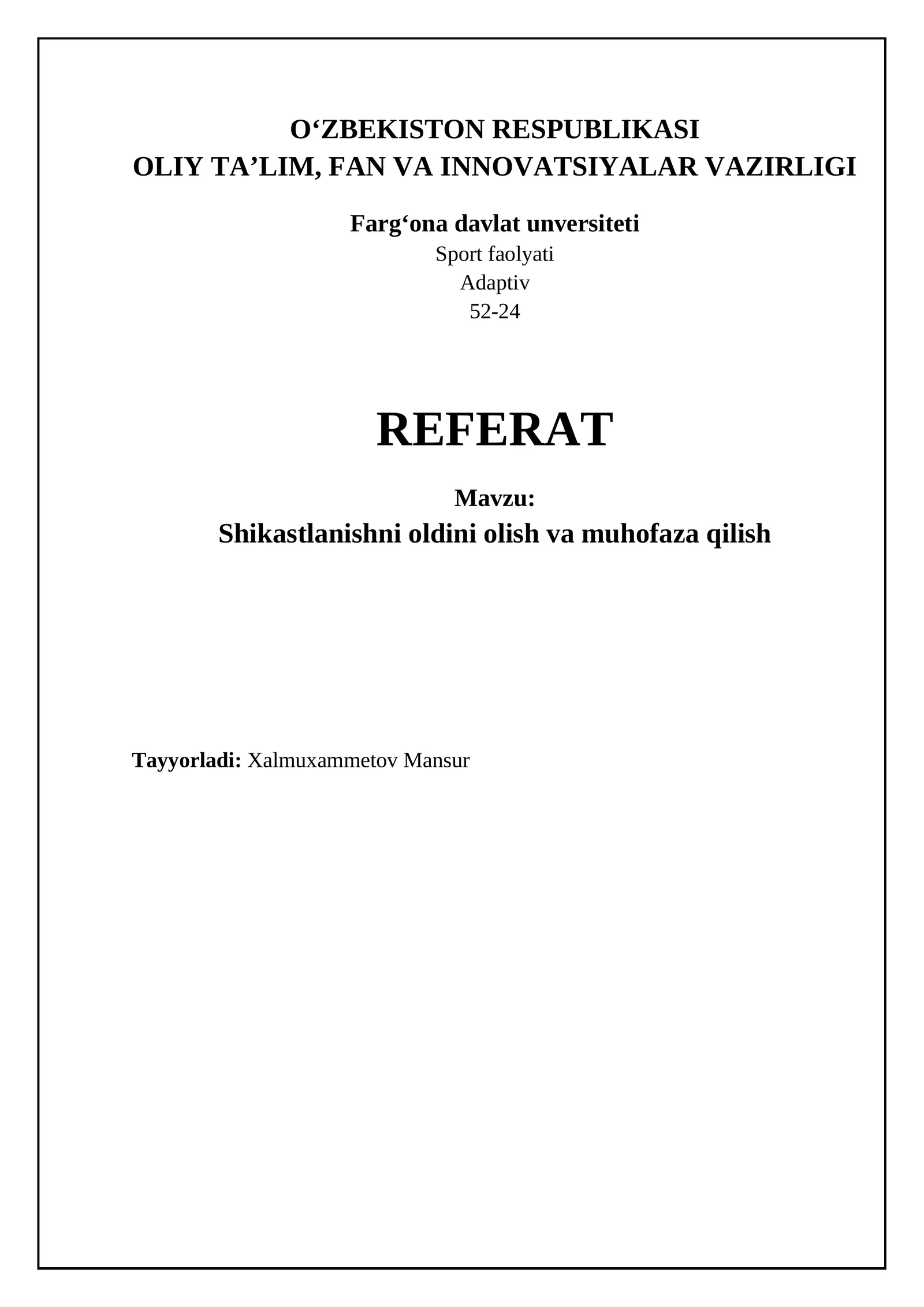 O‘ZBEKISTON RESPUBLIKASI
OLIY TA’LIM, FAN VA INNOVATSIYALAR VAZIRLIGI

Farg‘ona davlat unversiteti
Sport faolyati
Adaptiv
52-24

REFERAT

Mavzu:
Shikastlanishni oldini olish va muhofaza qilish

Tayyorladi: Xalmuxammetov Mansur